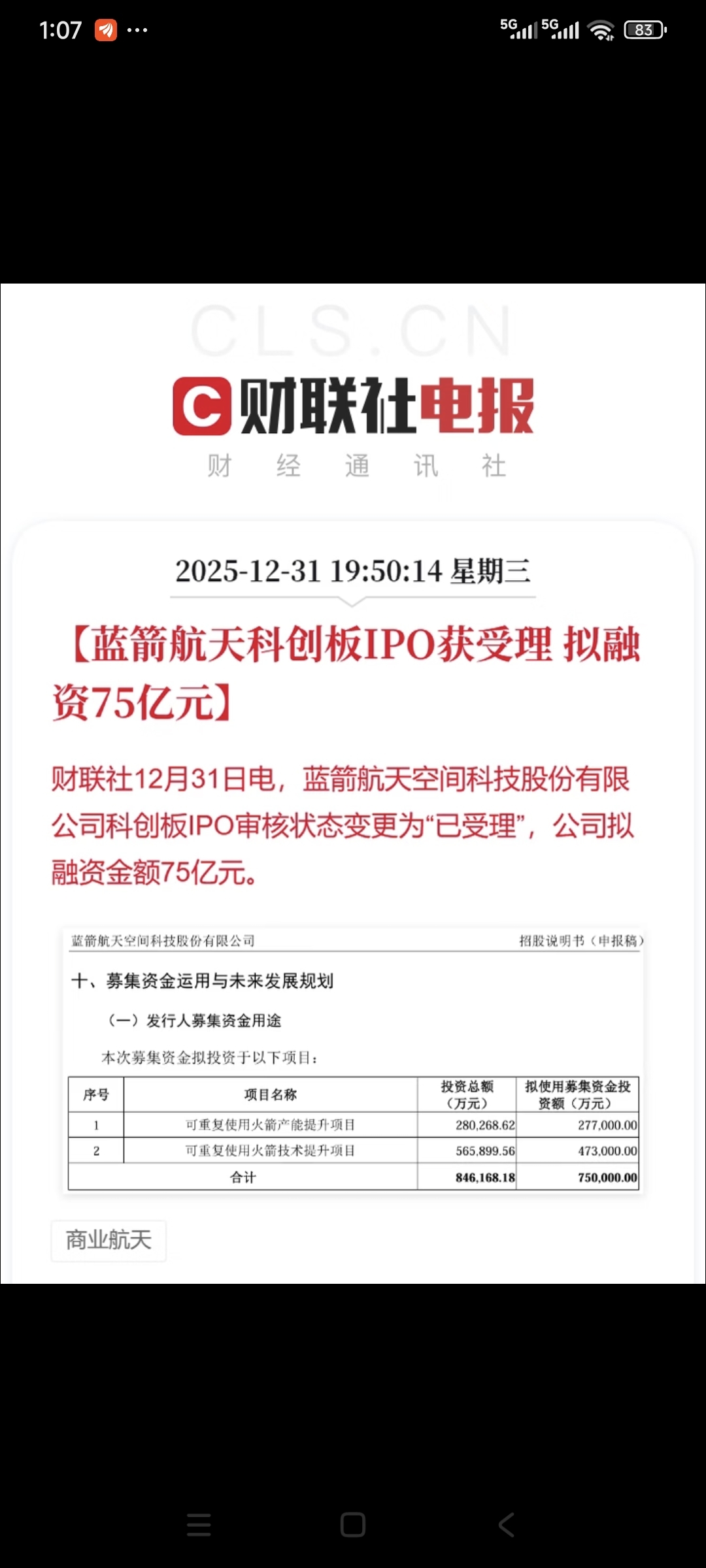 1:07 ··· 5G 5G 83

CLS.CN

财联社电报

财 经 通 讯 社

2025-12-31 19:50:14 星期三

【蓝箭航天科创板IPO获受理 拟融资75亿元】

财联社12月31日电，蓝箭航天空间科技股份有限公司科创板IPO审核状态变更为“已受理”，公司拟融资金额75亿元。

蓝箭航天空间科技股份有限公司 招股说明书（申报稿）

十、募集资金运用与未来发展规划

（一）发行人募集资金用途

本次募集资金拟投资于以下项目：

| 序号 | 项目名称 | 投资总额（万元） | 拟使用募集资金投资额（万元） |
|---|---|---|---|
| 1 | 可重复使用火箭产能提升项目 | 280,268.62 | 277,000.00 |
| 2 | 可重复使用火箭技术提升项目 | 565,899.56 | 473,000.00 |
| 合计 | | 846,168.18 | 750,000.00 |

商业航天